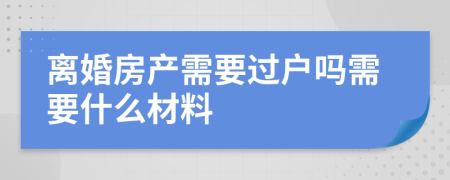 离婚房产需要过户吗需要什么材料